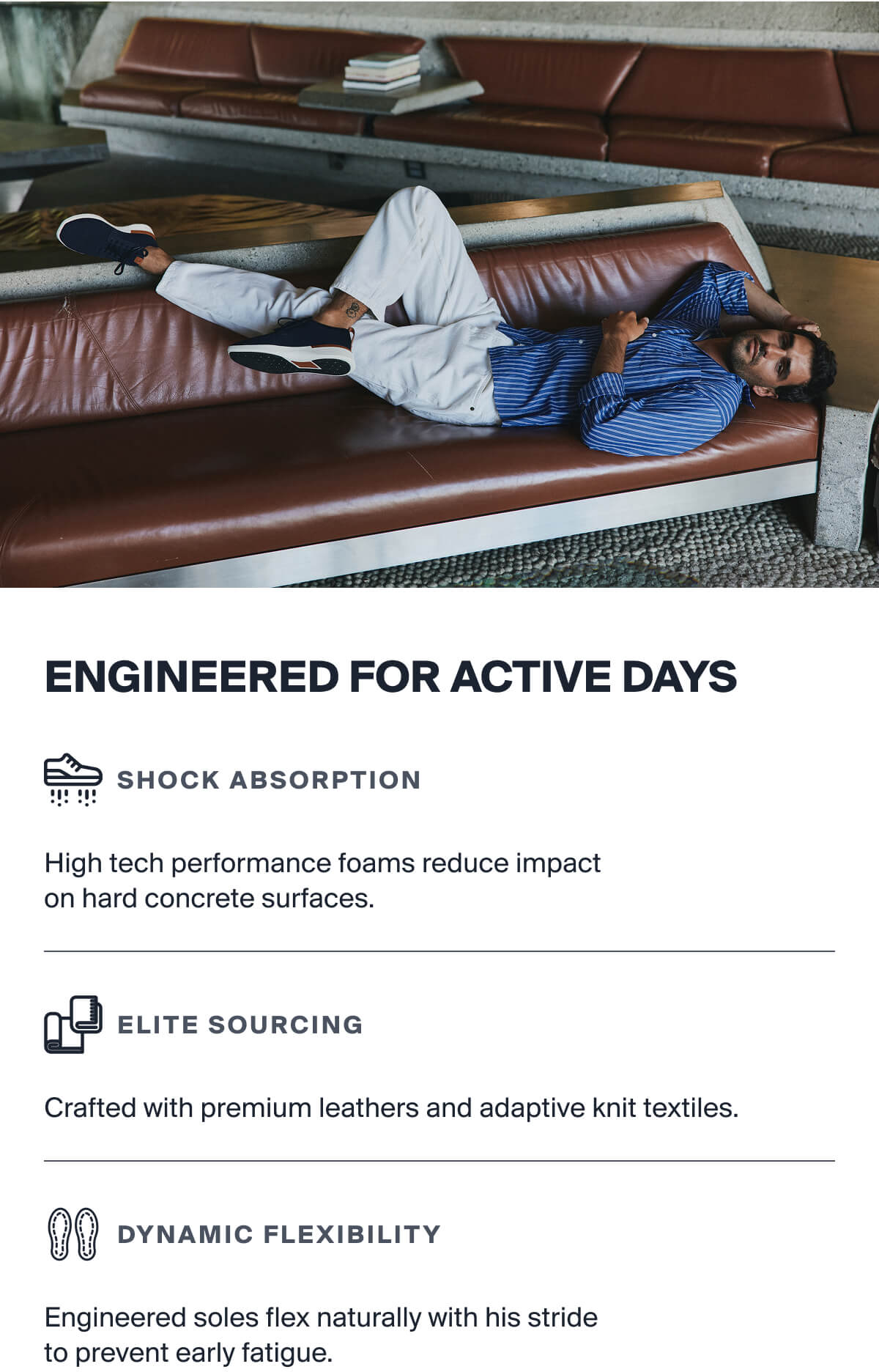 ENGINEERED FOR ACTIVE DAYS

SHOCK ABSORPTION

High tech performance foams reduce impact on hard concrete surfaces.

ELITE SOURCING

Crafted with premium leathers and adaptive knit textiles.

DYNAMIC FLEXIBILITY

Engineered soles flex naturally with his stride to prevent early fatigue.